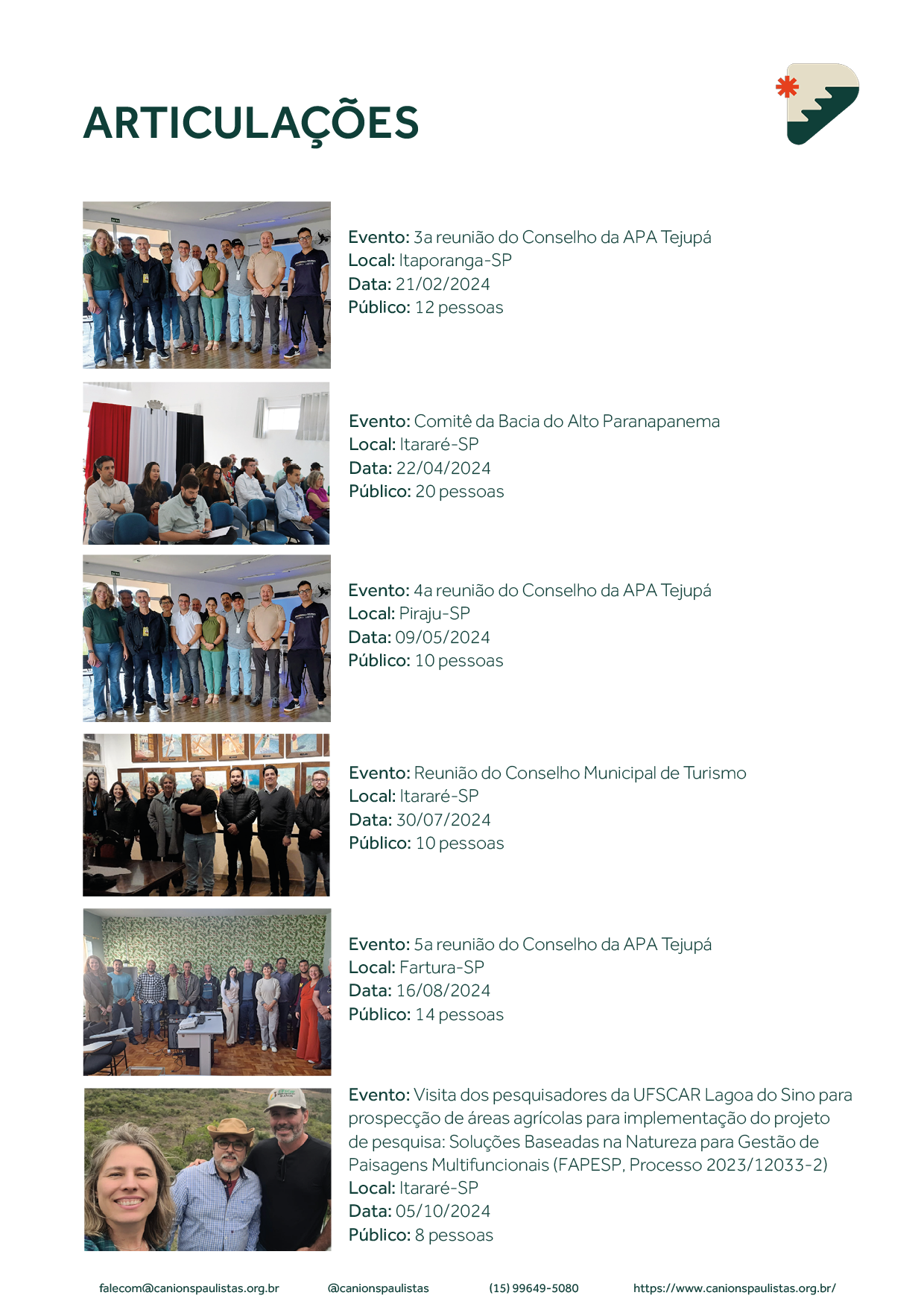 ARTICULAÇÕES

Evento: 3a reunião do Conselho da APA Tejupá
Local: Itaporanga-SP
Data: 21/02/2024
Público: 12 pessoas

Evento: Comitê da Bacia do Alto Paranapanema
Local: Itararé-SP
Data: 22/04/2024
Público: 20 pessoas

Evento: 4a reunião do Conselho da APA Tejupá
Local: Piraju-SP
Data: 09/05/2024
Público: 10 pessoas

Evento: Reunião do Conselho Municipal de Turismo
Local: Itararé-SP
Data: 30/07/2024
Público: 10 pessoas

Evento: 5a reunião do Conselho da APA Tejupá
Local: Fartura-SP
Data: 16/08/2024
Público: 14 pessoas

Evento: Visita dos pesquisadores da UFSCAR Lagoa do Sino para prospecção de áreas agrícolas para implementação do projeto de pesquisa: Soluções Baseadas na Natureza para Gestão de Paisagens Multifuncionais (FAPESP, Processo 2023/12033-2)
Local: Itararé-SP
Data: 05/10/2024
Público: 8 pessoas

falecom@canionspaulistas.org.br @canionspaulistas (15) 99649-5080 https://www.canionspaulistas.org.br/